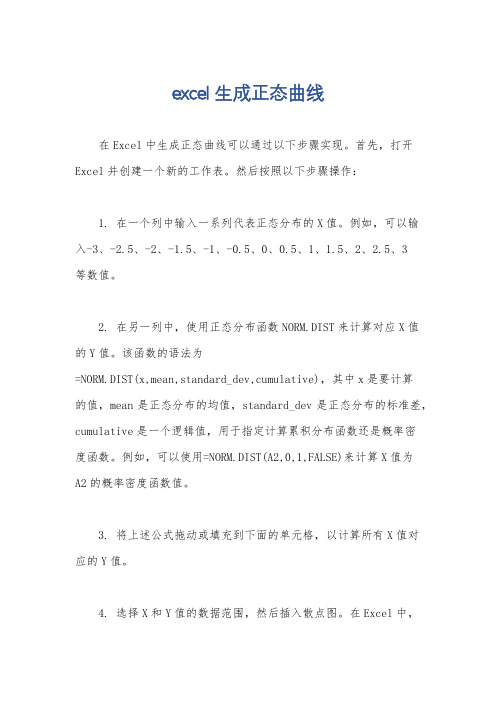 excel 生成正态曲线

在 Excel 中生成正态曲线可以通过以下步骤实现。首先，打开 Excel 并创建一个新的工作表。然后按照以下步骤操作：

1. 在一个列中输入一系列代表正态分布的 X 值。例如，可以输入-3、-2.5、-2、-1.5、-1、-0.5、0、0.5、1、1.5、2、2.5、3 等数值。

2. 在另一列中，使用正态分布函数 NORM.DIST 来计算对应 X 值的 Y 值。该函数的语法为 =NORM.DIST(x,mean,standard_dev,cumulative)，其中 x 是要计算的值，mean 是正态分布的均值，standard_dev 是正态分布的标准差，cumulative 是一个逻辑值，用于指定计算累积分布函数还是概率密度函数。例如，可以使用=NORM.DIST(A2,0,1,FALSE)来计算 X 值为 A2 的概率密度函数值。

3. 将上述公式拖动或填充到下面的单元格，以计算所有 X 值对应的 Y 值。

4. 选择 X 和 Y 值的数据范围，然后插入散点图。在 Excel 中，